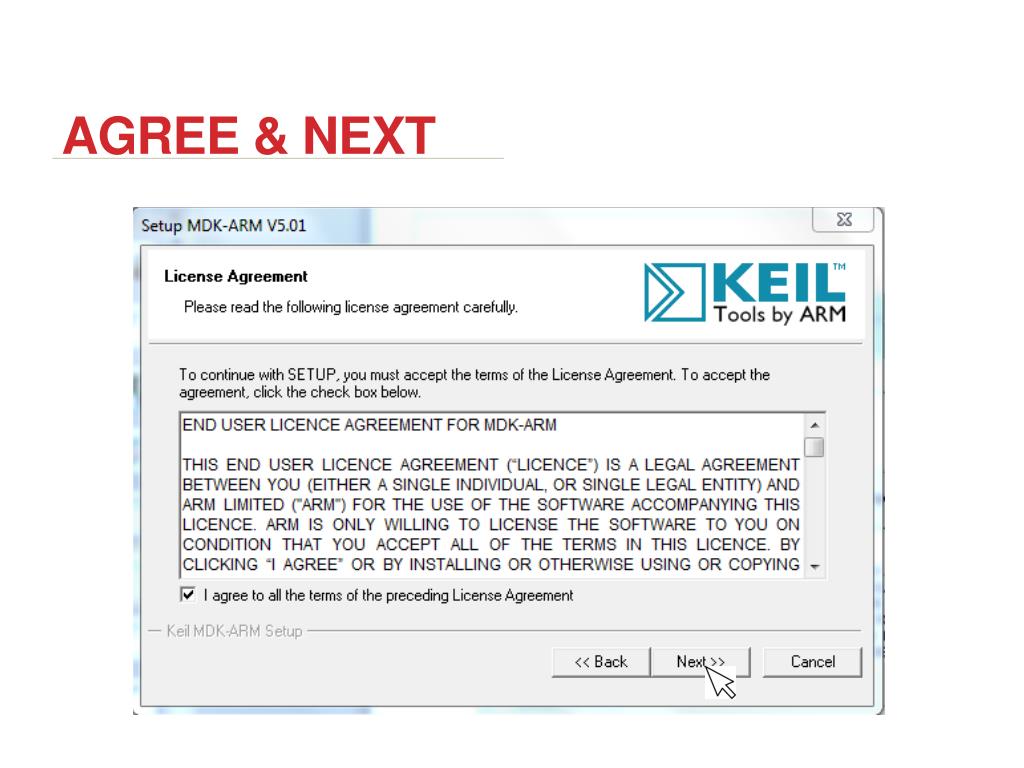 AGREE & NEXT

Setup MDK-ARM V5.01

License Agreement
Please read the following license agreement carefully.

KEIL™
Tools by ARM

To continue with SETUP, you must accept the terms of the License Agreement. To accept the agreement, click the check box below.

END USER LICENCE AGREEMENT FOR MDK-ARM

THIS END USER LICENCE AGREEMENT ("LICENCE") IS A LEGAL AGREEMENT BETWEEN YOU (EITHER A SINGLE INDIVIDUAL, OR SINGLE LEGAL ENTITY) AND ARM LIMITED ("ARM") FOR THE USE OF THE SOFTWARE ACCOMPANYING THIS LICENCE. ARM IS ONLY WILLING TO LICENSE THE SOFTWARE TO YOU ON CONDITION THAT YOU ACCEPT ALL OF THE TERMS IN THIS LICENCE. BY CLICKING "I AGREE" OR BY INSTALLING OR OTHERWISE USING OR COPYING

I agree to all the terms of the preceding License Agreement

Keil MDK-ARM Setup

<< Back
Next >>
Cancel